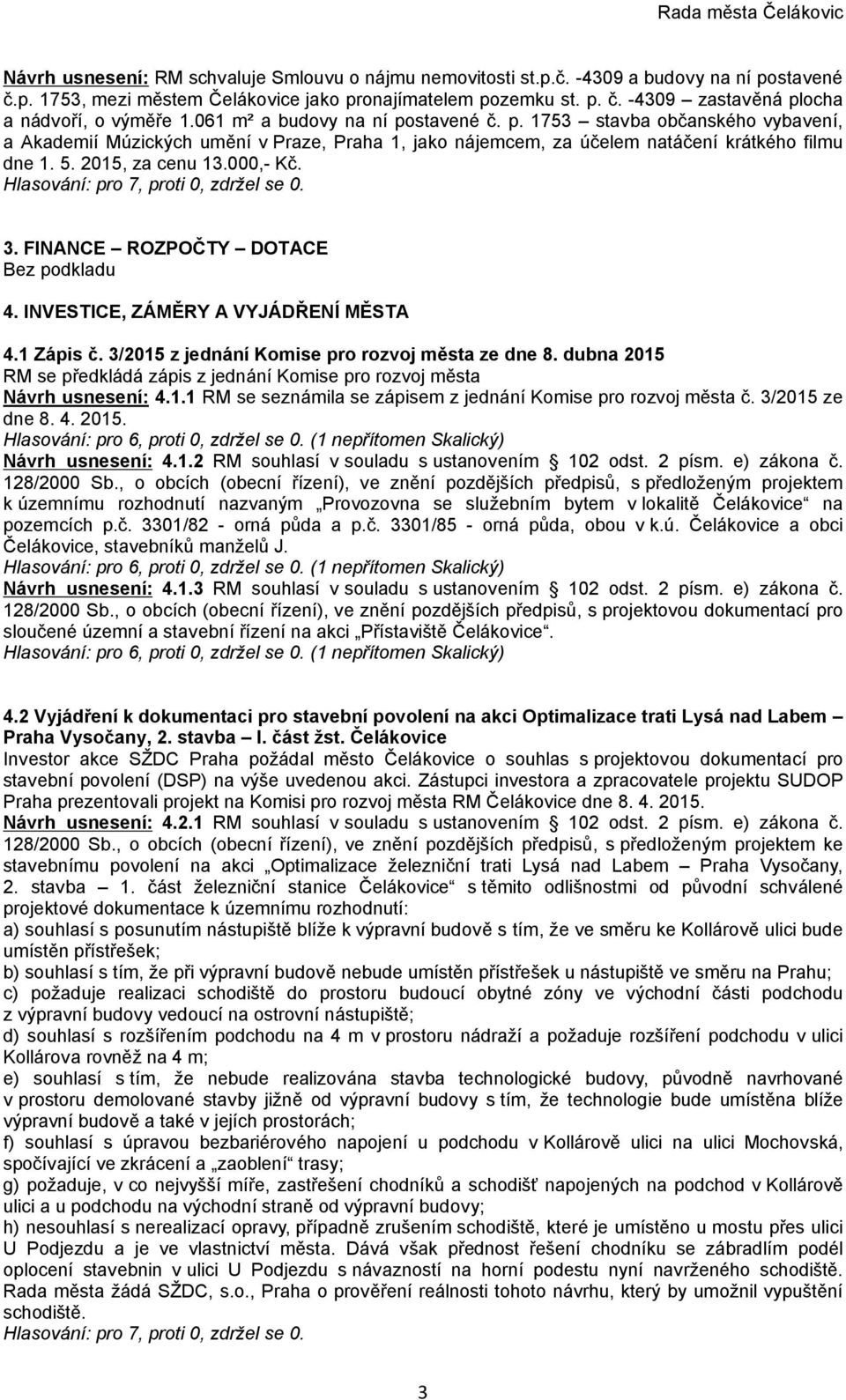 Rada města Čelákovic

Návrh usnesení: RM schvaluje Smlouvu o nájmu nemovitosti st.p.č. -4309 a budovy na ní postavené č.p. 1753, mezi městem Čelákovice jako pronajímatelem pozemku st. p. č. -4309 – zastavěná plocha a nádvoří, o výměře 1.061 m² a budovy na ní postavené č. p. 1753 – stavba občanského vybavení, a Akademií Múzických umění v Praze, Praha 1, jako nájemcem, za účelem natáčení krátkého filmu dne 1. 5. 2015, za cenu 13.000,- Kč.
Hlasování: pro 7, proti 0, zdržel se 0.

3. FINANCE – ROZPOČTY – DOTACE
Bez podkladu

4. INVESTICE, ZÁMĚRY A VYJÁDŘENÍ MĚSTA

4.1 Zápis č. 3/2015 z jednání Komise pro rozvoj města ze dne 8. dubna 2015
RM se předkládá zápis z jednání Komise pro rozvoj města
Návrh usnesení: 4.1.1 RM se seznámila se zápisem z jednání Komise pro rozvoj města č. 3/2015 ze dne 8. 4. 2015.
Hlasování: pro 6, proti 0, zdržel se 0. (1 nepřítomen Skalický)
Návrh usnesení: 4.1.2 RM souhlasí v souladu s ustanovením § 102 odst. 2 písm. e) zákona č. 128/2000 Sb., o obcích (obecní řízení), ve znění pozdějších předpisů, s předloženým projektem k územnímu rozhodnutí nazvaným „Provozovna se služebním bytem v lokalitě Čelákovice“ na pozemcích p.č. 3301/82 - orná půda a p.č. 3301/85 - orná půda, obou v k.ú. Čelákovice a obci Čelákovice, stavebníků manželů J.
Hlasování: pro 6, proti 0, zdržel se 0. (1 nepřítomen Skalický)
Návrh usnesení: 4.1.3 RM souhlasí v souladu s ustanovením § 102 odst. 2 písm. e) zákona č. 128/2000 Sb., o obcích (obecní řízení), ve znění pozdějších předpisů, s projektovou dokumentací pro sloučené územní a stavební řízení na akci „Přístaviště Čelákovice“.
Hlasování: pro 6, proti 0, zdržel se 0. (1 nepřítomen Skalický)

4.2 Vyjádření k dokumentaci pro stavební povolení na akci Optimalizace trati Lysá nad Labem – Praha Vysočany, 2. stavba – I. část žst. Čelákovice
Investor akce SŽDC Praha požádal město Čelákovice o souhlas s projektovou dokumentací pro stavební povolení (DSP) na výše uvedenou akci. Zástupci investora a zpracovatele projektu SUDOP Praha prezentovali projekt na Komisi pro rozvoj města RM Čelákovice dne 8. 4. 2015.
Návrh usnesení: 4.2.1 RM souhlasí v souladu s ustanovením § 102 odst. 2 písm. e) zákona č. 128/2000 Sb., o obcích (obecní řízení), ve znění pozdějších předpisů, s předloženým projektem ke stavebnímu povolení na akci „Optimalizace železniční trati Lysá nad Labem – Praha Vysočany, 2. stavba – 1. část železniční stanice Čelákovice“ s těmito odlišnostmi od původní schválené projektové dokumentace k územnímu rozhodnutí:
a) souhlasí s posunutím nástupiště blíže k výpravní budově s tím, že ve směru ke Kollárově ulici bude umístěn přístřešek;
b) souhlasí s tím, že při výpravní budově nebude umístěn přístřešek u nástupiště ve směru na Prahu;
c) požaduje realizaci schodiště do prostoru budoucí obytné zóny ve východní části podchodu z výpravní budovy vedoucí na ostrovní nástupiště;
d) souhlasí s rozšířením podchodu na 4 m v prostoru nádraží a požaduje rozšíření podchodu v ulici Kollárova rovněž na 4 m;
e) souhlasí s tím, že nebude realizována stavba technologické budovy, původně navrhované v prostoru demolované stavby jižně od výpravní budovy s tím, že technologie bude umístěna blíže výpravní budově a také v jejích prostorách;
f) souhlasí s úpravou bezbariérového napojení u podchodu v Kollárově ulici na ulici Mochovská, spočívající ve zkrácení a „zaoblení“ trasy;
g) požaduje, v co nejvyšší míře, zastřešení chodníků a schodišť napojených na podchod v Kollárově ulici a u podchodu na východní straně od výpravní budovy;
h) nesouhlasí s nerealizací opravy, případně zrušením schodiště, které je umístěno u mostu přes ulici U Podjezdu a je ve vlastnictví města. Dává však přednost řešení chodníku se zábradlím podél oplocení stavebnin v ulici U Podjezdu s návazností na horní podestu nyní navrženého schodiště. Rada města žádá SŽDC, s.o., Praha o prověření reálnosti tohoto návrhu, který by umožnil vypuštění schodiště.
Hlasování: pro 7, proti 0, zdržel se 0.

3